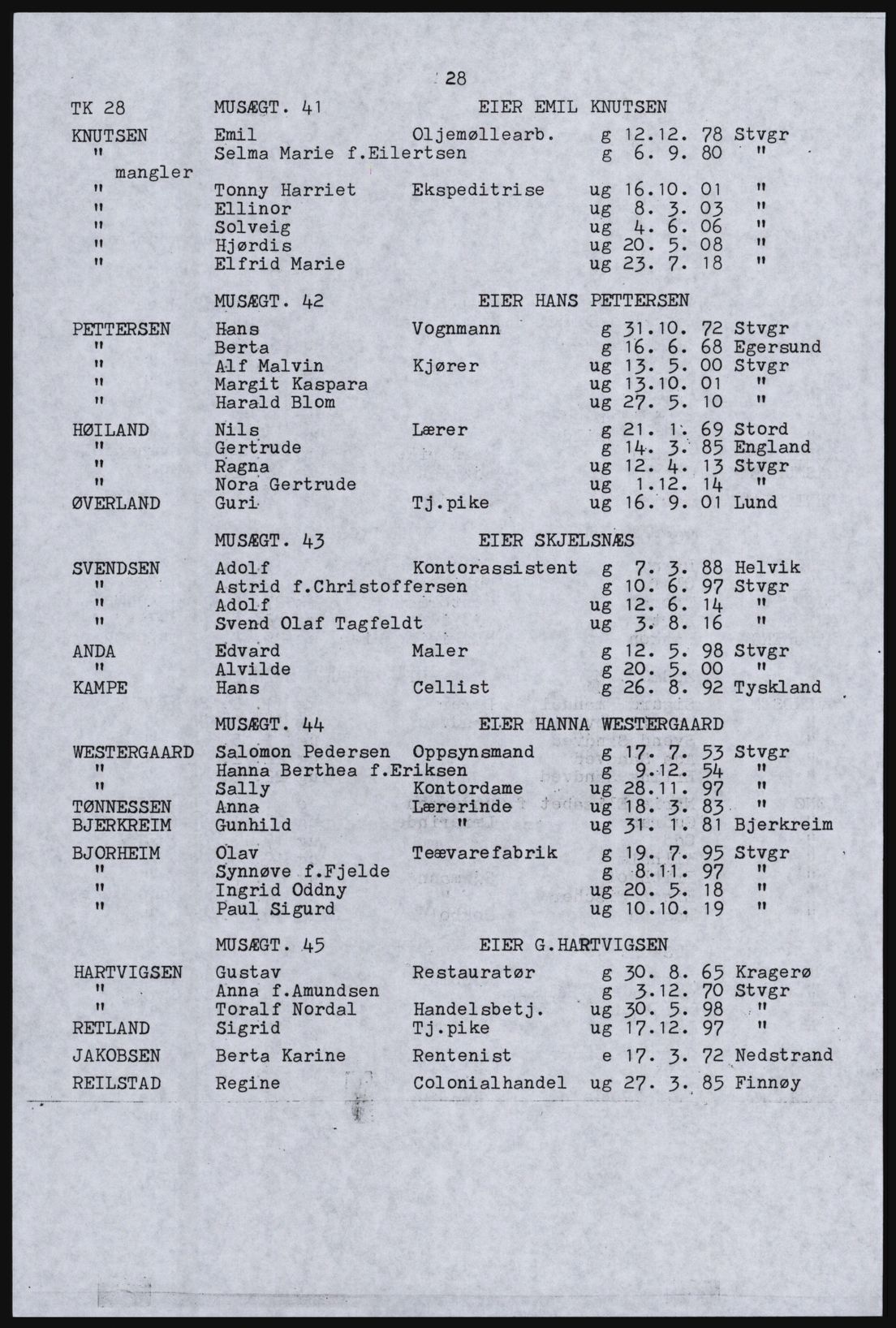 28

TK 28 MUSÆGT. 41 EIER EMIL KNUTSEN

KNUTSEN Emil Oljemøllearb. g 12.12. 78 Stvgr
" Selma Marie f.Eilertsen g 6. 9. 80 "
mangler
" Tonny Harriet Ekspeditrise ug 16.10. 01 "
" Ellinor ug 8. 3. 03 "
" Solveig ug 4. 6. 06 "
" Hjørdis ug 20. 5. 08 "
" Elfrid Marie ug 23. 7. 18 "

MUSÆGT. 42 EIER HANS PETTERSEN

PETTERSEN Hans Vognmann g 31.10. 72 Stvgr
" Berta g 16. 6. 68 Egersund
" Alf Malvin Kjører ug 13. 5. 00 Stvgr
" Margit Kaspara ug 13.10. 01 "
" Harald Blom ug 27. 5. 10 "
HØILAND Nils Lærer g 21. 1. 69 Stord
" Gertrude g 14. 3. 85 England
" Ragna ug 12. 4. 13 Stvgr
" Nora Gertrude ug 1.12. 14 "
ØVERLAND Guri Tj.pike ug 16. 9. 01 Lund

MUSÆGT. 43 EIER SKJELSNÆS

SVENDSEN Adolf Kontorassistent g 7. 3. 88 Helvik
" Astrid f.Christoffersen g 10. 6. 97 Stvgr
" Adolf ug 12. 6. 14 "
" Svend Olaf Tagfeldt ug 3. 8. 16 "
ANDA Edvard Maler g 12. 5. 98 Stvgr
" Alvilde g 20. 5. 00 "
KAMPE Hans Cellist g 26. 8. 92 Tyskland

MUSÆGT. 44 EIER HANNA WESTERGAARD

WESTERGAARD Salomon Pedersen Oppsynsmand g 17. 7. 53 Stvgr
" Hanna Berthea f.Eriksen g 9.12. 54 "
" Sally Kontordame ug 28.11. 97 "
TØNNESSEN Anna Lærerinde ug 18. 3. 83 "
BJERKREIM Gunhild " ug 31. 1. 81 Bjerkreim
BJORHEIM Olav Teævarefabrik g 19. 7. 95 Stvgr
" Synnøve f.Fjelde g 8.11. 97 "
" Ingrid Oddny ug 20. 5. 18 "
" Paul Sigurd ug 10.10. 19 "

MUSÆGT. 45 EIER G.HARTVIGSEN

HARTVIGSEN Gustav Restauratør g 30. 8. 65 Kragerø
" Anna f.Amundsen g 3.12. 70 Stvgr
" Toralf Nordal Handelsbetj. ug 30. 5. 98 "
RETLAND Sigrid Tj.pike ug 17.12. 97 "
JAKOBSEN Berta Karine Rentenist e 17. 3. 72 Nedstrand
REILSTAD Regine Colonialhandel ug 27. 3. 85 Finnøy